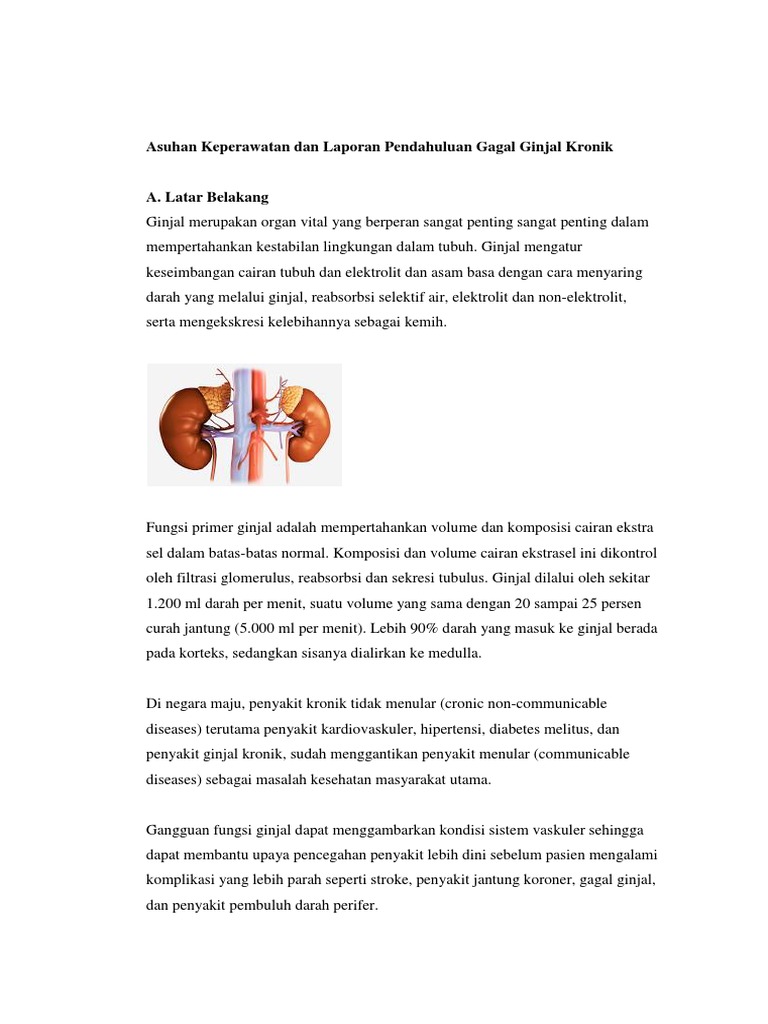 Asuhan Keperawatan dan Laporan Pendahuluan Gagal Ginjal Kronik

A. Latar Belakang
Ginjal merupakan organ vital yang berperan sangat penting sangat penting dalam mempertahankan kestabilan lingkungan dalam tubuh. Ginjal mengatur keseimbangan cairan tubuh dan elektrolit dan asam basa dengan cara menyaring darah yang melalui ginjal, reabsorbsi selektif air, elektrolit dan non-elektrolit, serta mengekskresi kelebihannya sebagai kemih.

Fungsi primer ginjal adalah mempertahankan volume dan komposisi cairan ekstra sel dalam batas-batas normal. Komposisi dan volume cairan ekstrasel ini dikontrol oleh filtrasi glomerulus, reabsorbsi dan sekresi tubulus. Ginjal dilalui oleh sekitar 1.200 ml darah per menit, suatu volume yang sama dengan 20 sampai 25 persen curah jantung (5.000 ml per menit). Lebih 90% darah yang masuk ke ginjal berada pada korteks, sedangkan sisanya dialirkan ke medulla.

Di negara maju, penyakit kronik tidak menular (cronic non-communicable diseases) terutama penyakit kardiovaskuler, hipertensi, diabetes melitus, dan penyakit ginjal kronik, sudah menggantikan penyakit menular (communicable diseases) sebagai masalah kesehatan masyarakat utama.

Gangguan fungsi ginjal dapat menggambarkan kondisi sistem vaskuler sehingga dapat membantu upaya pencegahan penyakit lebih dini sebelum pasien mengalami komplikasi yang lebih parah seperti stroke, penyakit jantung koroner, gagal ginjal, dan penyakit pembuluh darah perifer.